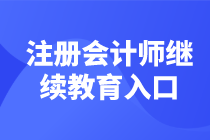 注册会计师继续教育入口